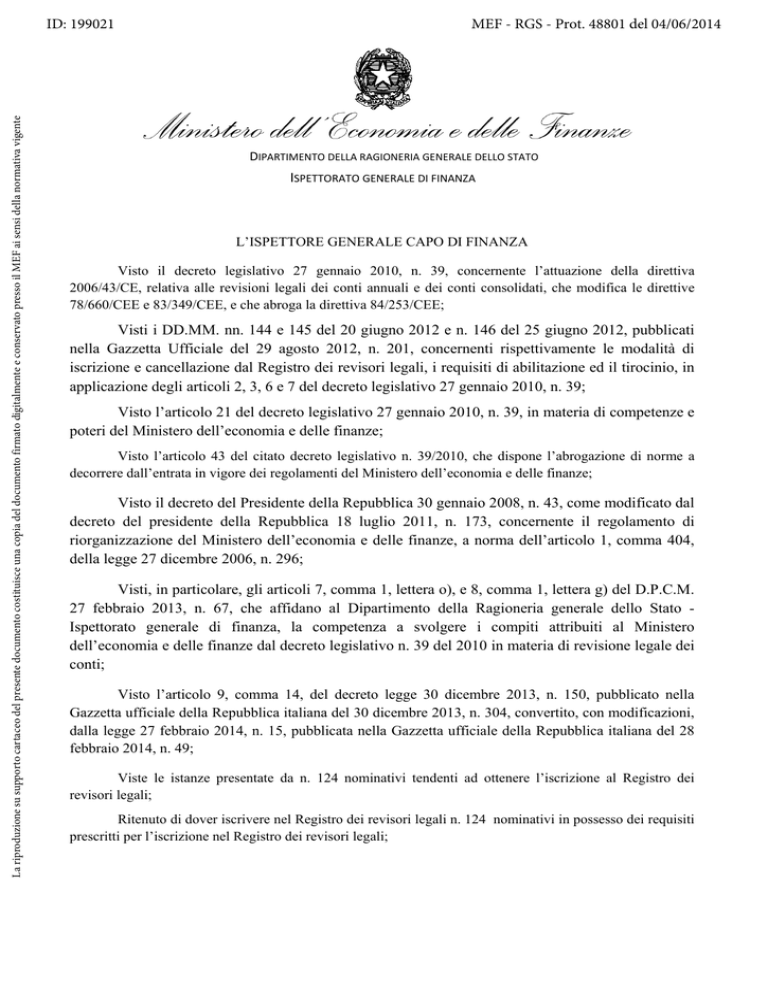 ID: 199021

MEF - RGS - Prot. 48801 del 04/06/2014

La riproduzione su supporto cartaceo del presente documento costituisce una copia del documento firmato digitalmente e conservato presso il MEF ai sensi della normativa vigente

Ministero dell'Economia e delle Finanze

DIPARTIMENTO DELLA RAGIONERIA GENERALE DELLO STATO

ISPETTORATO GENERALE DI FINANZA

L'ISPETTORE GENERALE CAPO DI FINANZA

Visto il decreto legislativo 27 gennaio 2010, n. 39, concernente l'attuazione della direttiva 2006/43/CE, relativa alle revisioni legali dei conti annuali e dei conti consolidati, che modifica le direttive 78/660/CEE e 83/349/CEE, e che abroga la direttiva 84/253/CEE;

Visti i DD.MM. nn. 144 e 145 del 20 giugno 2012 e n. 146 del 25 giugno 2012, pubblicati nella Gazzetta Ufficiale del 29 agosto 2012, n. 201, concernenti rispettivamente le modalità di iscrizione e cancellazione dal Registro dei revisori legali, i requisiti di abilitazione ed il tirocinio, in applicazione degli articoli 2, 3, 6 e 7 del decreto legislativo 27 gennaio 2010, n. 39;

Visto l'articolo 21 del decreto legislativo 27 gennaio 2010, n. 39, in materia di competenze e poteri del Ministero dell'economia e delle finanze;

Visto l'articolo 43 del citato decreto legislativo n. 39/2010, che dispone l'abrogazione di norme a decorrere dall'entrata in vigore dei regolamenti del Ministero dell'economia e delle finanze;

Visto il decreto del Presidente della Repubblica 30 gennaio 2008, n. 43, come modificato dal decreto del presidente della Repubblica 18 luglio 2011, n. 173, concernente il regolamento di riorganizzazione del Ministero dell'economia e delle finanze, a norma dell'articolo 1, comma 404, della legge 27 dicembre 2006, n. 296;

Visti, in particolare, gli articoli 7, comma 1, lettera o), e 8, comma 1, lettera g) del D.P.C.M. 27 febbraio 2013, n. 67, che affidano al Dipartimento della Ragioneria generale dello Stato - Ispettorato generale di finanza, la competenza a svolgere i compiti attribuiti al Ministero dell'economia e delle finanze dal decreto legislativo n. 39 del 2010 in materia di revisione legale dei conti;

Visto l'articolo 9, comma 14, del decreto legge 30 dicembre 2013, n. 150, pubblicato nella Gazzetta ufficiale della Repubblica italiana del 30 dicembre 2013, n. 304, convertito, con modificazioni, dalla legge 27 febbraio 2014, n. 15, pubblicata nella Gazzetta ufficiale della Repubblica italiana del 28 febbraio 2014, n. 49;

Viste le istanze presentate da n. 124 nominativi tendenti ad ottenere l'iscrizione al Registro dei revisori legali;

Ritenuto di dover iscrivere nel Registro dei revisori legali n. 124 nominativi in possesso dei requisiti prescritti per l'iscrizione nel Registro dei revisori legali;